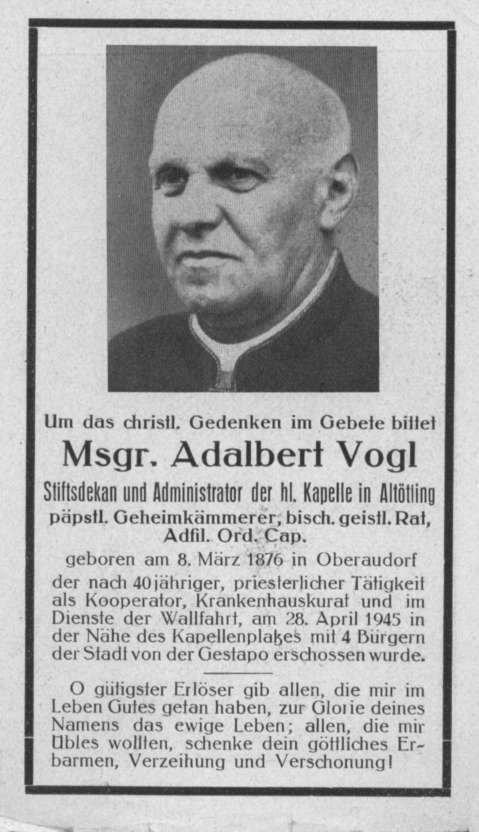 Um das christl. Gedenken im Gebete bittet

Msgr. Adalbert Vogl

Stiftsdekan und Administrator der hl. Kapelle in Altötting

päpstl. Geheimkämmerer, bisch. geistl. Rat, Adfil. Ord. Cap.

geboren am 8. März 1876 in Oberaudorf der nach 40jähriger, priesterlicher Tätigkeit als Kooperator, Krankenhauskurat und im Dienste der Wallfahrt, am 28. April 1945 in der Nähe des Kapellenplatzes mit 4 Bürgern der Stadt von der Gestapo erschossen wurde.

O gütigster Erlöser gib allen, die mir im Leben Gutes getan haben, zur Glorie deines Namens das ewige Leben; allen, die mir Übles wollten, schenke dein göttliches Erbarmen, Verzeihung und Verschonung!